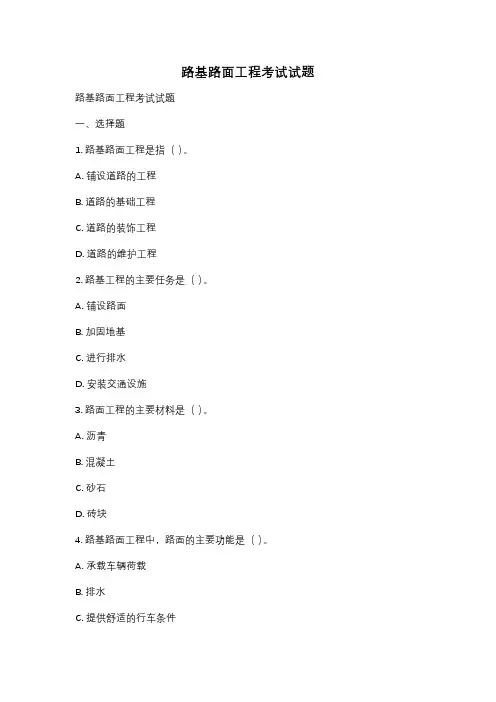 路基路面工程考试试题

路基路面工程考试试题

一、选择题

1. 路基路面工程是指（ ）。

A. 铺设道路的工程

B. 道路的基础工程

C. 道路的装饰工程

D. 道路的维护工程

2. 路基工程的主要任务是（ ）。

A. 铺设路面

B. 加固地基

C. 进行排水

D. 安装交通设施

3. 路面工程的主要材料是（ ）。

A. 沥青

B. 混凝土

C. 砂石

D. 砖块

4. 路基路面工程中，路面的主要功能是（ ）。

A. 承载车辆荷载

B. 排水

C. 提供舒适的行车条件